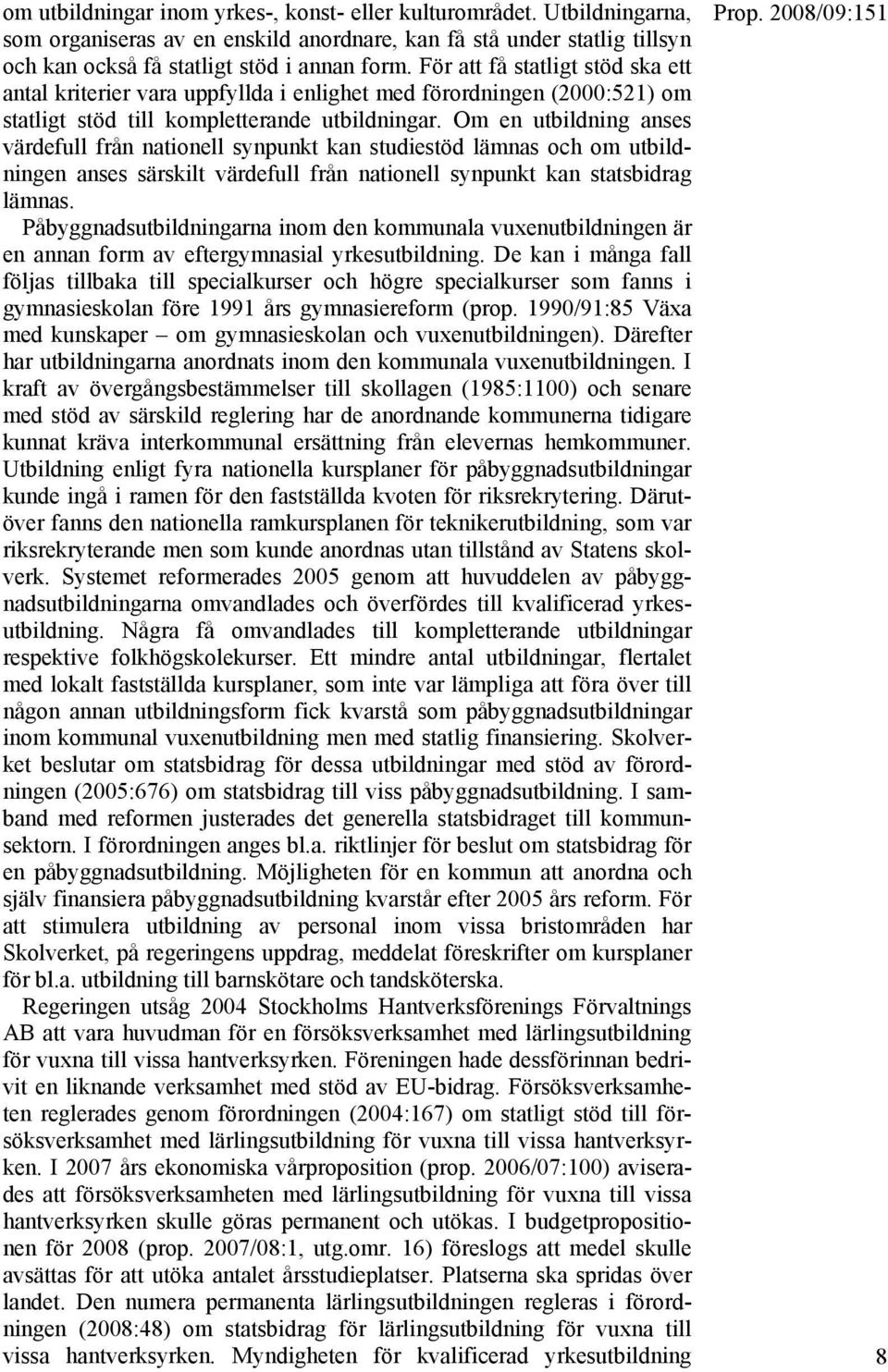 Prop. 2008/09:151

om utbildningar inom yrkes-, konst- eller kulturområdet. Utbildningarna, som organiseras av en enskild anordnare, kan få stå under statlig tillsyn och kan också få statligt stöd i annan form. För att få statligt stöd ska ett antal kriterier vara uppfyllda i enlighet med förordningen (2000:521) om statligt stöd till kompletterande utbildningar. Om en utbildning anses värdefull från nationell synpunkt kan studiestöd lämnas och om utbildningen anses särskilt värdefull från nationell synpunkt kan statsbidrag lämnas.

Påbyggnadsutbildningarna inom den kommunala vuxenutbildningen är en annan form av eftergymnasial yrkesutbildning. De kan i många fall följas tillbaka till specialkurser och högre specialkurser som fanns i gymnasieskolan före 1991 års gymnasiereform (prop. 1990/91:85 Växa med kunskaper – om gymnasieskolan och vuxenutbildningen). Därefter har utbildningarna anordnats inom den kommunala vuxenutbildningen. I kraft av övergångsbestämmelser till skollagen (1985:1100) och senare med stöd av särskild reglering har de anordnande kommunerna tidigare kunnat kräva interkommunal ersättning från elevernas hemkommuner. Utbildning enligt fyra nationella kursplaner för påbyggnadsutbildningar kunde ingå i ramen för den fastställda kvoten för riksrekrytering. Därutöver fanns den nationella ramkursplanen för teknikerutbildning, som var riksrekryterande men som kunde anordnas utan tillstånd av Statens skolverk. Systemet reformerades 2005 genom att huvuddelen av påbyggnadsutbildningarna omvandlades och överfördes till kvalificerad yrkesutbildning. Några få omvandlades till kompletterande utbildningar respektive folkhögskolekurser. Ett mindre antal utbildningar, flertalet med lokalt fastställda kursplaner, som inte var lämpliga att föra över till någon annan utbildningsform fick kvarstå som påbyggnadsutbildningar inom kommunal vuxenutbildning men med statlig finansiering. Skolverket beslutar om statsbidrag för dessa utbildningar med stöd av förordningen (2005:676) om statsbidrag till viss påbyggnadsutbildning. I samband med reformen justerades det generella statsbidraget till kommunsektorn. I förordningen anges bl.a. riktlinjer för beslut om statsbidrag för en påbyggnadsutbildning. Möjligheten för en kommun att anordna och själv finansiera påbyggnadsutbildning kvarstår efter 2005 års reform. För att stimulera utbildning av personal inom vissa bristområden har Skolverket, på regeringens uppdrag, meddelat föreskrifter om kursplaner för bl.a. utbildning till barnskötare och tandsköterska.

Regeringen utsåg 2004 Stockholms Hantverksförenings Förvaltnings AB att vara huvudman för en försöksverksamhet med lärlingsutbildning för vuxna till vissa hantverksyrken. Föreningen hade dessförinnan bedrivit en liknande verksamhet med stöd av EU-bidrag. Försöksverksamheten reglerades genom förordningen (2004:167) om statligt stöd till försöksverksamhet med lärlingsutbildning för vuxna till vissa hantverksyrken. I 2007 års ekonomiska vårproposition (prop. 2006/07:100) aviserades att försöksverksamheten med lärlingsutbildning för vuxna till vissa hantverksyrken skulle göras permanent och utökas. I budgetpropositionen för 2008 (prop. 2007/08:1, utg.omr. 16) föreslogs att medel skulle avsättas för att utöka antalet årsstudieplatser. Platserna ska spridas över landet. Den numera permanenta lärlingsutbildningen regleras i förordningen (2008:48) om statsbidrag för lärlingsutbildning för vuxna till vissa hantverksyrken. Myndigheten för kvalificerad yrkesutbildning

8